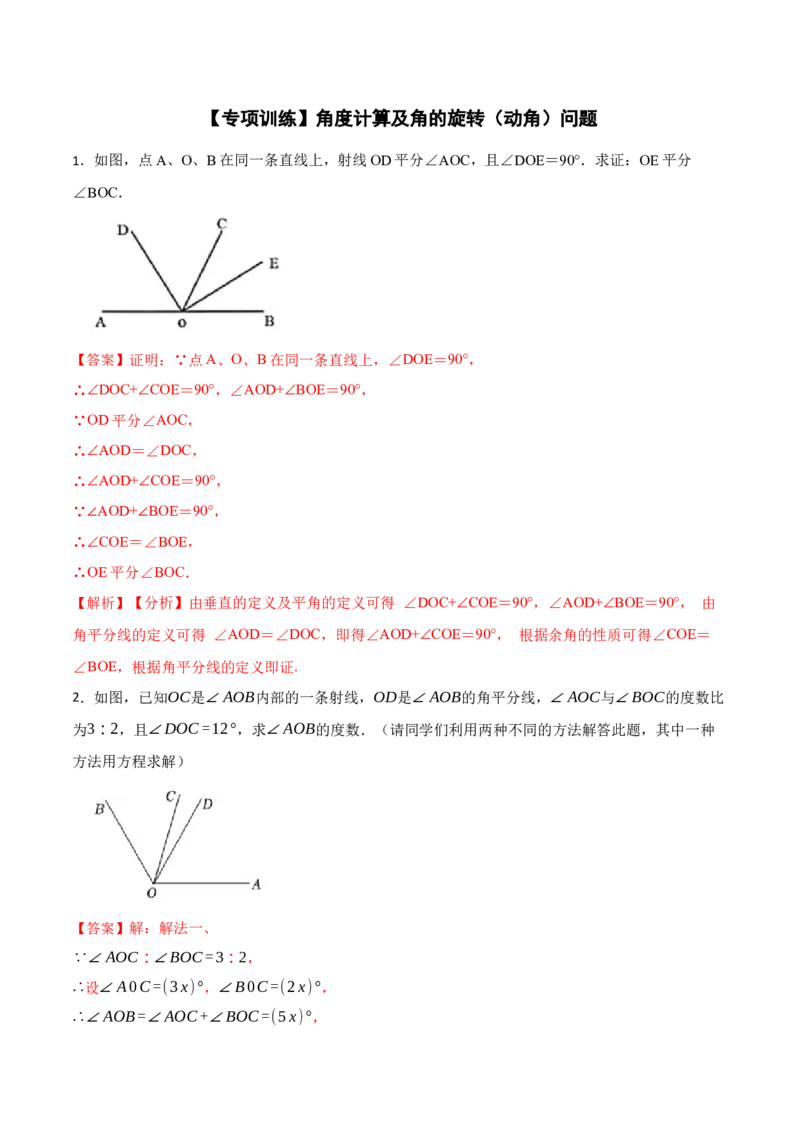 【专项训练】角度计算及角的旋转（动角）问题

1．如图，点A、O、B在同一条直线上，射线OD平分∠AOC，且∠DOE=90°．求证：OE平分∠BOC．

D C E A O B

【答案】证明：∵点A、O、B在同一条直线上，∠DOE=90°，

∴∠DOC+∠COE=90°，∠AOD+∠BOE=90°，

∵OD平分∠AOC，

∴∠AOD=∠DOC，

∴∠AOD+∠COE=90°，

∵∠AOD+∠BOE=90°，

∴∠COE=∠BOE，

∴OE平分∠BOC．

【解析】【分析】由垂直的定义及平角的定义可得 ∠DOC+∠COE=90°，∠AOD+∠BOE=90°， 由角平分线的定义可得 ∠AOD=∠DOC，即得∠AOD+∠COE=90°， 根据余角的性质可得∠COE=∠BOE，根据角平分线的定义即证.

2．如图，已知$OC$是$\angle AOB$内部的一条射线，$OD$是$\angle AOB$的角平分线，$\angle AOC$与$\angle BOC$的度数比为$3:2$，且$\angle DOC=12°$，求$\angle AOB$的度数．（请同学们利用两种不同的方法解答此题，其中一种方法用方程求解）

B C D O A

【答案】解：解法一、

$\because \angle AOC:\angle BOC=3:2$，

$\therefore$设$\angle A0C=(3x)°$，$\angle B0C=(2x)°$，

$\therefore \angle AOB=\angle AOC+\angle BOC=(5x)°$，